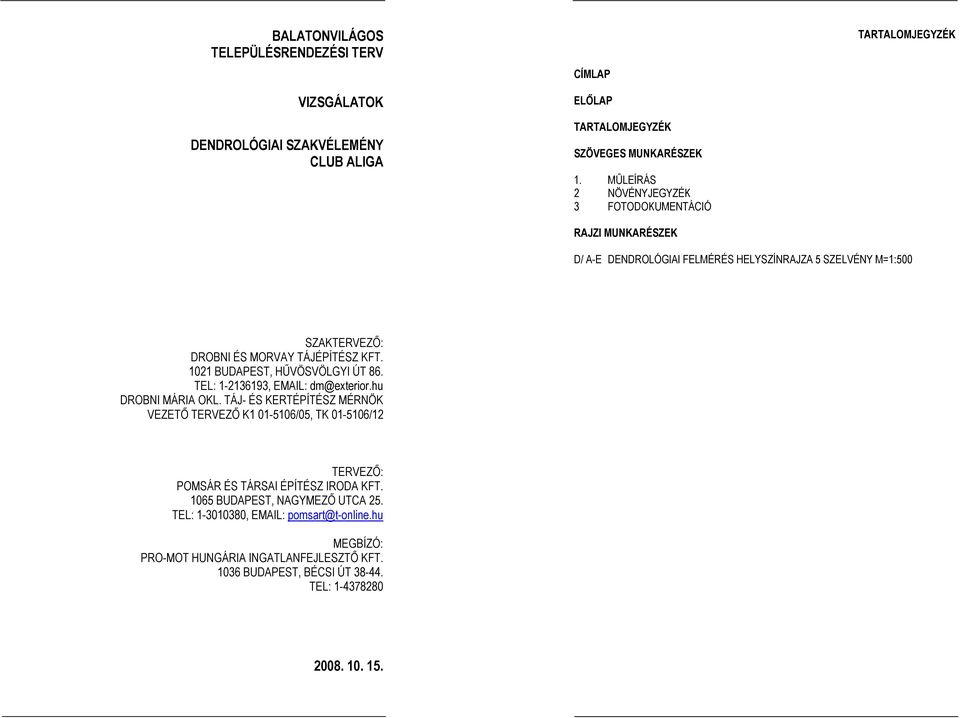 BALATONVILÁGOS
TELEPÜLÉSRENDEZÉSI TERV

VIZSGÁLATOK

DENDROLÓGIAI SZAKVÉLEMÉNY
CLUB ALIGA

SZAKTERVEZŐ:
DROBNI ÉS MORVAY TÁJÉPÍTÉSZ KFT.
1021 BUDAPEST, HŰVÖSVÖLGYI ÚT 86.
TEL: 1-2136193, EMAIL: dm@exterior.hu
DROBNI MÁRIA OKL. TÁJ- ÉS KERTÉPÍTÉSZ MÉRNÖK
VEZETŐ TERVEZŐ K1 01-5106/05, TK 01-5106/12

TERVEZŐ:
POMSÁR ÉS TÁRSAI ÉPÍTÉSZ IRODA KFT.
1065 BUDAPEST, NAGYMEZŐ UTCA 25.
TEL: 1-3010380, EMAIL: pomsart@t-online.hu

MEGBÍZÓ:
PRO-MOT HUNGÁRIA INGATLANFEJLESZTŐ KFT.
1036 BUDAPEST, BÉCSI ÚT 38-44.
TEL: 1-4378280

2008. 10. 15.

TARTALOMJEGYZÉK

CÍMLAP

ELŐLAP

TARTALOMJEGYZÉK

SZÖVEGES MUNKARÉSZEK

1. MŰLEÍRÁS
2 NÖVÉNYJEGYZÉK
3 FOTODOKUMENTÁCIÓ

RAJZI MUNKARÉSZEK

D/ A-E DENDROLÓGIAI FELMÉRÉS HELYSZÍNRAJZA 5 SZELVÉNY M=1:500